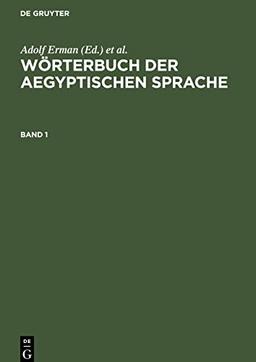 DE GRUYTER

Adolf Erman (Ed.) et al.

WÖRTERBUCH DER AEGYPTISCHEN SPRACHE

BAND 1

DE G